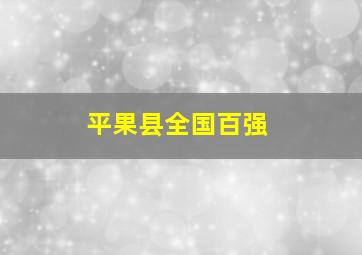 平果县全国百强